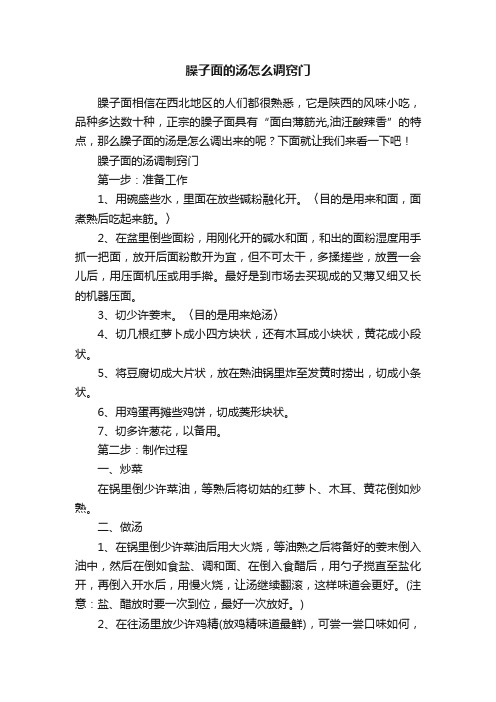 臊子面的汤怎么调窍门

臊子面相信在西北地区的人们都很熟悉，它是陕西的风味小吃，品种多达数十种，正宗的臊子面具有“面白薄筋光,油汪酸辣香”的特点，那么臊子面的汤是怎么调出来的呢？下面就让我们来看一下吧！

臊子面的汤调制窍门

第一步：准备工作

1、用碗盛些水，里面在放些碱粉融化开。（目的是用来和面，面煮熟后吃起来筋。）

2、在盆里倒些面粉，用刚化开的碱水和面，和出的面粉湿度用手抓一把面，放开后面粉散开为宜，但不可太干，多揉搓些，放置一会儿后，用压面机压或用手擀。最好是到市场去买现成的又薄又细又长的机器压面。

3、切少许姜末。（目的是用来炝汤）

4、切几根红萝卜成小四方块状，还有木耳成小块状，黄花成小段状。

5、将豆腐切成大片状，放在熟油锅里炸至发黄时捞出，切成小条状。

6、用鸡蛋再摊些鸡饼，切成菱形块状。

7、切多许葱花，以备用。

第二步：制作过程

一、炒菜

在锅里倒少许菜油，等熟后将切姑的红萝卜、木耳、黄花倒如炒熟。

二、做汤

1、在锅里倒少许菜油后用大火烧，等油熟之后将备好的姜末倒入油中，然后在倒如食盐、调和面、在倒入食醋后，用勺子搅直至盐化开，再倒入开水后，用慢火烧，让汤继续翻滚，这样味道会更好。(注意：盐、醋放时要一次到位，最好一次放好。)

2、在往汤里放少许鸡精(放鸡精味道最鲜)，可尝一尝口味如何，